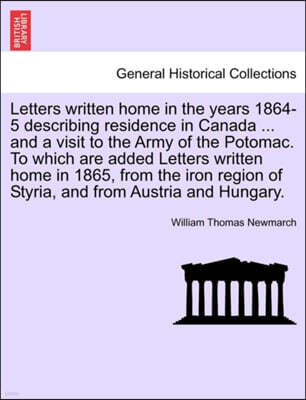 BRITISH LIBRARY

General Historical Collections

Letters written home in the years 1864-5 describing residence in Canada ... and a visit to the Army of the Potomac. To which are added Letters written home in 1865, from the iron region of Styria, and from Austria and Hungary.

William Thomas Newmarch